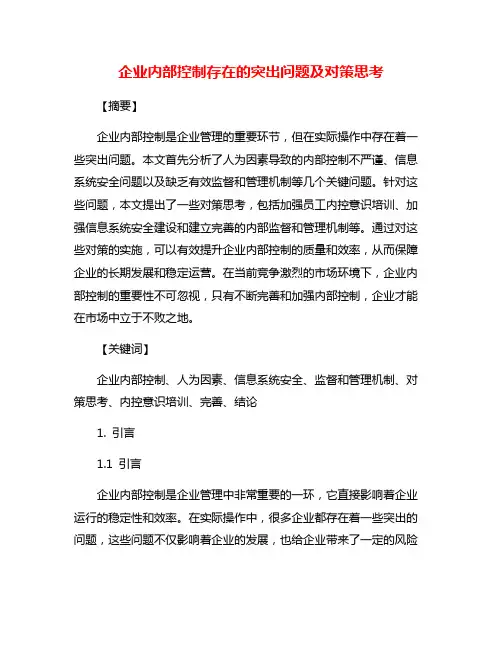 企业内部控制存在的突出问题及对策思考

【摘要】

企业内部控制是企业管理的重要环节，但在实际操作中存在着一些突出问题。本文首先分析了人为因素导致的内部控制不严谨、信息系统安全问题以及缺乏有效监督和管理机制等几个关键问题。针对这些问题，本文提出了一些对策思考，包括加强员工内控意识培训、加强信息系统安全建设和建立完善的内部监督和管理机制等。通过对这些对策的实施，可以有效提升企业内部控制的质量和效率，从而保障企业的长期发展和稳定运营。在当前竞争激烈的市场环境下，企业内部控制的重要性不可忽视，只有不断完善和加强内部控制，企业才能在市场中立于不败之地。

【关键词】

企业内部控制、人为因素、信息系统安全、监督和管理机制、对策思考、内控意识培训、完善、结论

1. 引言

1.1 引言

企业内部控制是企业管理中非常重要的一环，它直接影响着企业运行的稳定性和效率。在实际操作中，很多企业都存在着一些突出的问题，这些问题不仅影响着企业的发展，也给企业带来了一定的风险